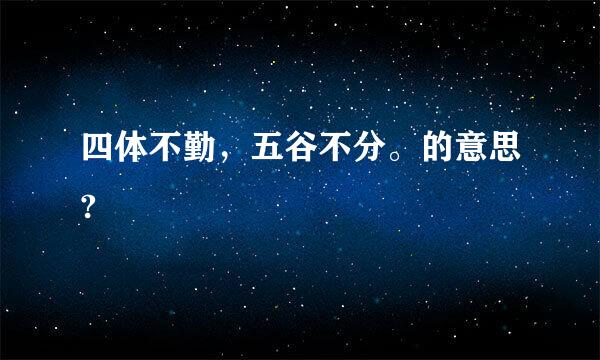 四体不勤，五谷不分。的意思?